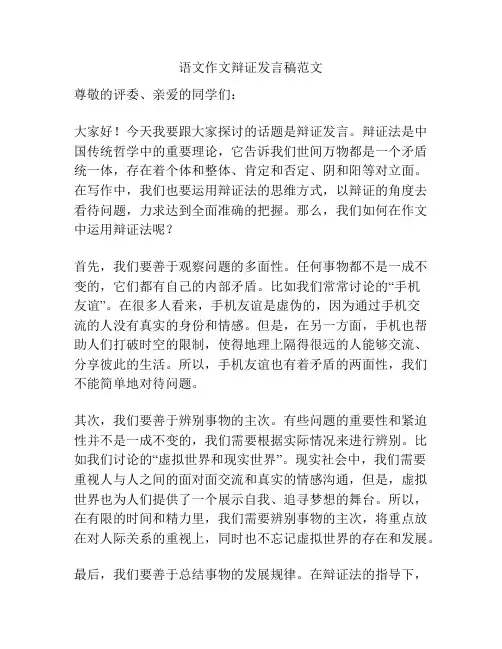 语文作文辩证发言稿范文

尊敬的评委、亲爱的同学们：

大家好！今天我要跟大家探讨的话题是辩证发言。辩证法是中国传统哲学中的重要理论，它告诉我们世间万物都是一个矛盾统一体，存在着个体和整体、肯定和否定、阴和阳等对立面。在写作中，我们也要运用辩证法的思维方式，以辩证的角度去看待问题，力求达到全面准确的把握。那么，我们如何在作文中运用辩证法呢？

首先，我们要善于观察问题的多面性。任何事物都不是一成不变的，它们都有自己的内部矛盾。比如我们常常讨论的“手机友谊”。在很多人看来，手机友谊是虚伪的，因为通过手机交流的人没有真实的身份和情感。但是，在另一方面，手机也帮助人们打破时空的限制，使得地理上隔得很远的人能够交流、分享彼此的生活。所以，手机友谊也有着矛盾的两面性，我们不能简单地对待问题。

其次，我们要善于辨别事物的主次。有些问题的重要性和紧迫性并不是一成不变的，我们需要根据实际情况来进行辨别。比如我们讨论的“虚拟世界和现实世界”。现实社会中，我们需要重视人与人之间的面对面交流和真实的情感沟通，但是，虚拟世界也为人们提供了一个展示自我、追寻梦想的舞台。所以，在有限的时间和精力里，我们需要辨别事物的主次，将重点放在对人际关系的重视上，同时也不忘记虚拟世界的存在和发展。

最后，我们要善于总结事物的发展规律。在辩证法的指导下，